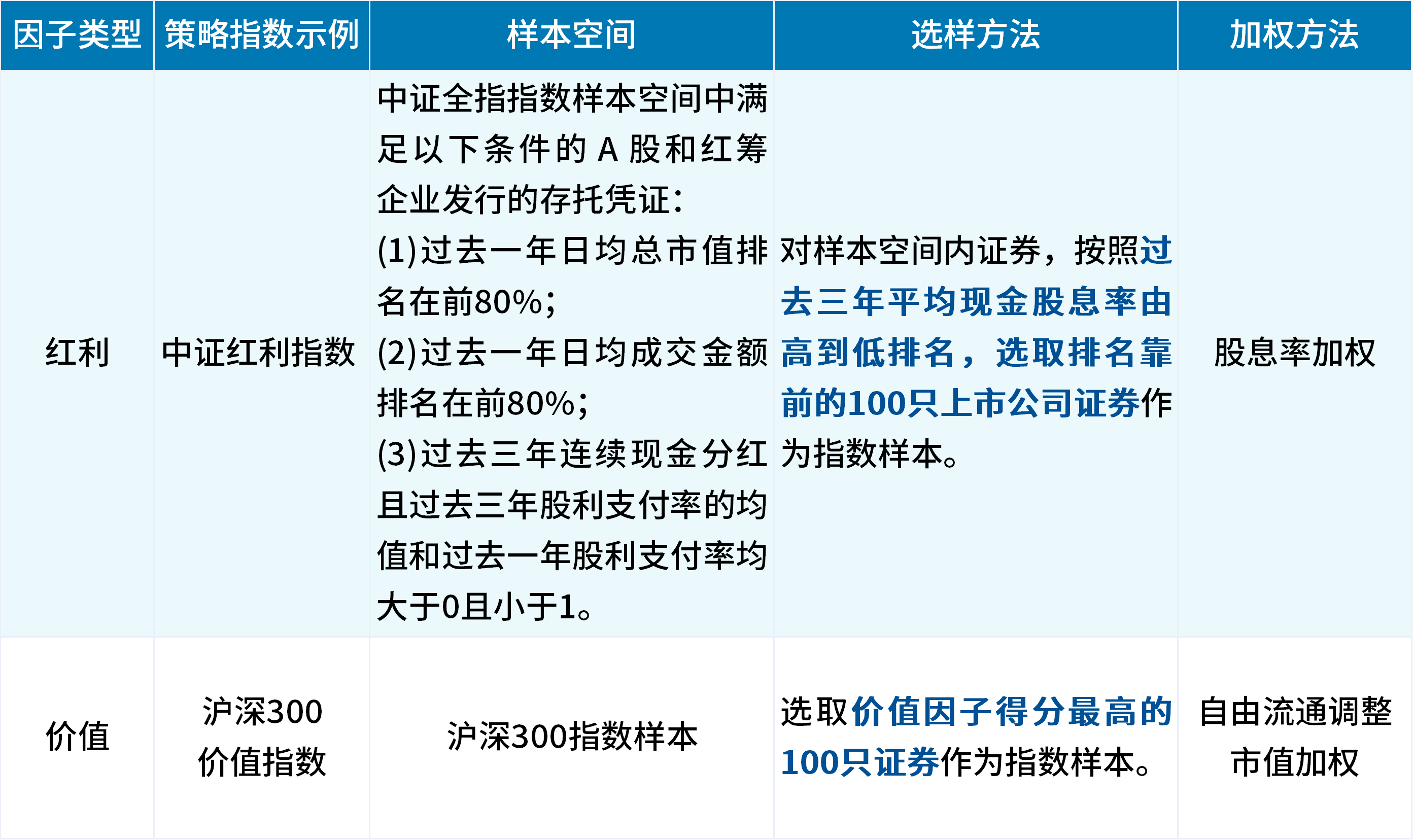 | 因子类型 | 策略指数示例 | 样本空间 | 选样方法 | 加权方法 |
|---|---|---|---|---|
| 红利 | 中证红利指数 | 中证全指指数样本空间中满足以下条件的A股和红筹企业发行的存托凭证：(1)过去一年日均总市值排名在前80%；(2)过去一年日均成交金额排名在前80%；(3)过去三年连续现金分红且过去三年股利支付率的均值和过去一年股利支付率均大于0且小于1。 | 对样本空间内证券，按照过去三年平均现金股息率由高到低排名，选取排名靠前的100只上市公司证券作为指数样本。 | 股息率加权 |
| 价值 | 沪深300价值指数 | 沪深300指数样本 | 选取价值因子得分最高的100只证券作为指数样本。 | 自由流通调整市值加权 |